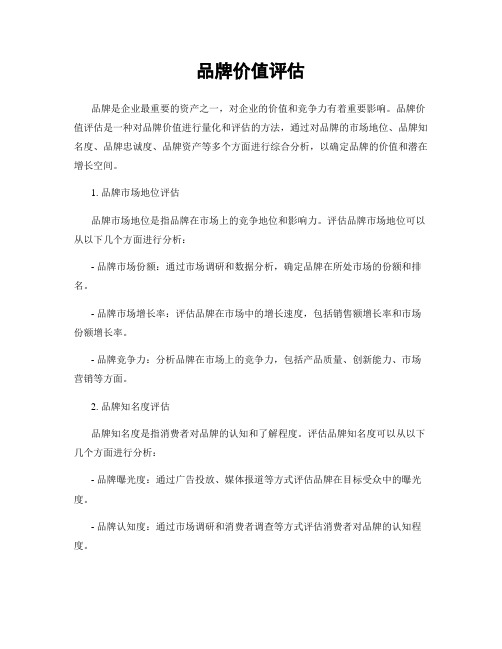 品牌价值评估

品牌是企业最重要的资产之一，对企业的价值和竞争力有着重要影响。品牌价值评估是一种对品牌价值进行量化和评估的方法，通过对品牌的市场地位、品牌知名度、品牌忠诚度、品牌资产等多个方面进行综合分析，以确定品牌的价值和潜在增长空间。

1. 品牌市场地位评估

品牌市场地位是指品牌在市场上的竞争地位和影响力。评估品牌市场地位可以从以下几个方面进行分析：

- 品牌市场份额：通过市场调研和数据分析，确定品牌在所处市场的份额和排名。

- 品牌市场增长率：评估品牌在市场中的增长速度，包括销售额增长率和市场份额增长率。

- 品牌竞争力：分析品牌在市场上的竞争力，包括产品质量、创新能力、市场营销等方面。

2. 品牌知名度评估

品牌知名度是指消费者对品牌的认知和了解程度。评估品牌知名度可以从以下几个方面进行分析：

- 品牌曝光度：通过广告投放、媒体报道等方式评估品牌在目标受众中的曝光度。

- 品牌认知度：通过市场调研和消费者调查等方式评估消费者对品牌的认知程度。